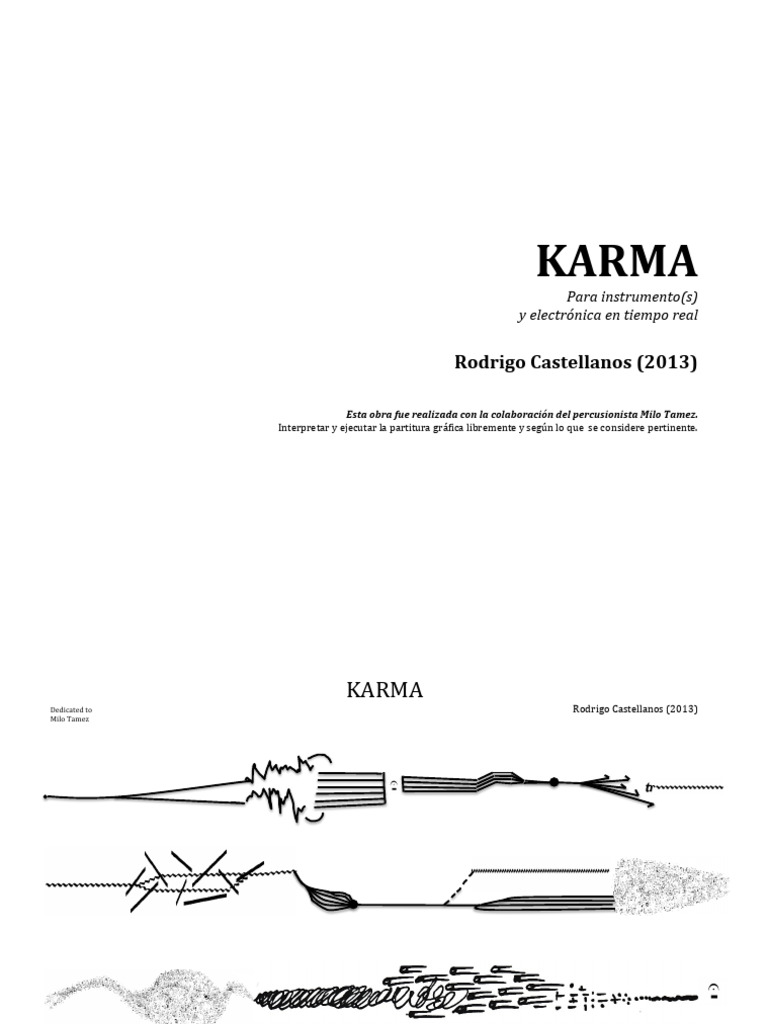 KARMA

Para instrumento(s)
y electrónica en tiempo real

Rodrigo Castellanos (2013)

Esta obra fue realizada con la colaboración del percusionista Milo Tamez.
Interpretar y ejecutar la partitura gráfica libremente y según lo que se considere pertinente.

KARMA

Dedicated to
Milo Tamez

Rodrigo Castellanos (2013)

tr